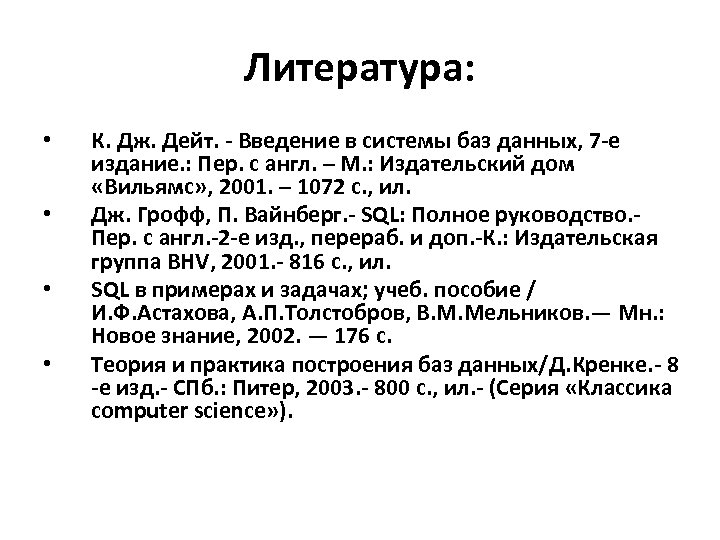 Литература:

• К. Дж. Дейт. - Введение в системы баз данных, 7-е издание.: Пер. с англ. – М.: Издательский дом «Вильямс», 2001. – 1072 с., ил.
• Дж. Грофф, П. Вайнберг.- SQL: Полное руководство.- Пер. с англ.-2-е изд., перераб. и доп.-К.: Издательская группа BHV, 2001.- 816 с., ил.
• SQL в примерах и задачах; учеб. пособие / И.Ф.Астахова, А.П.Толстобров, В.М.Мельников.— Мн.: Новое знание, 2002. — 176 с.
• Теория и практика построения баз данных/Д.Кренке.- 8 -е изд.- СПб.: Питер, 2003.- 800 с., ил.- (Серия «Классика computer science»).